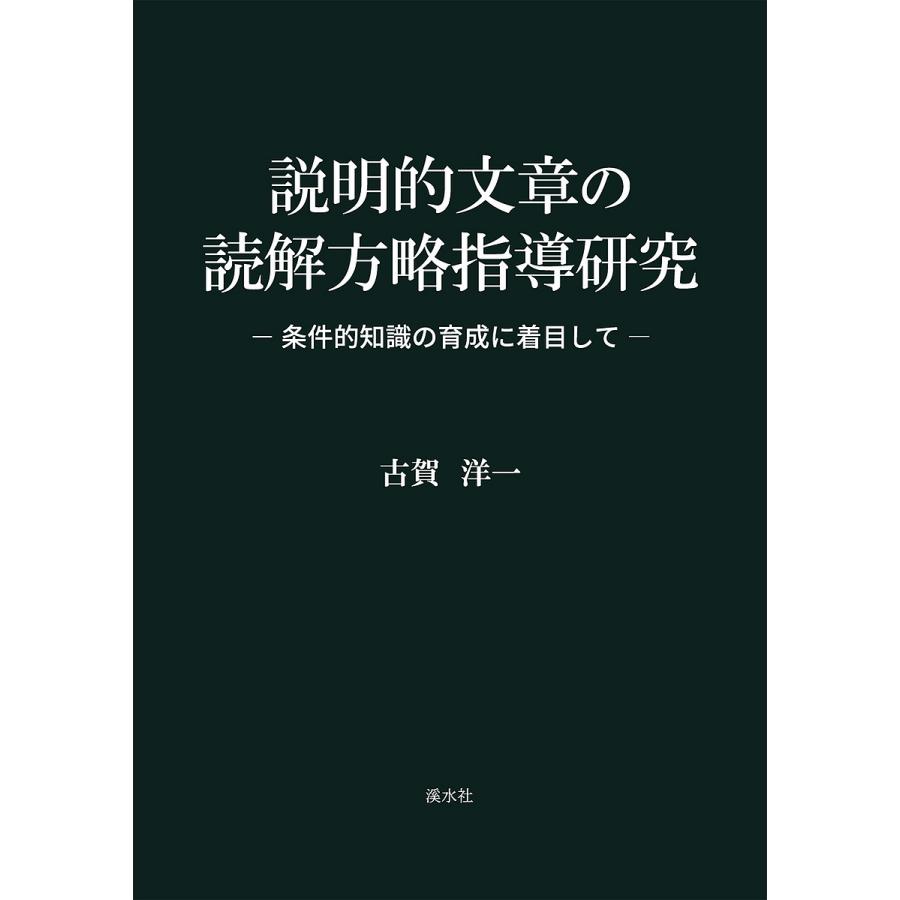 説明的文章の
読解方略指導研究

― 条件的知識の育成に着目して ―

古賀　洋一

溪水社